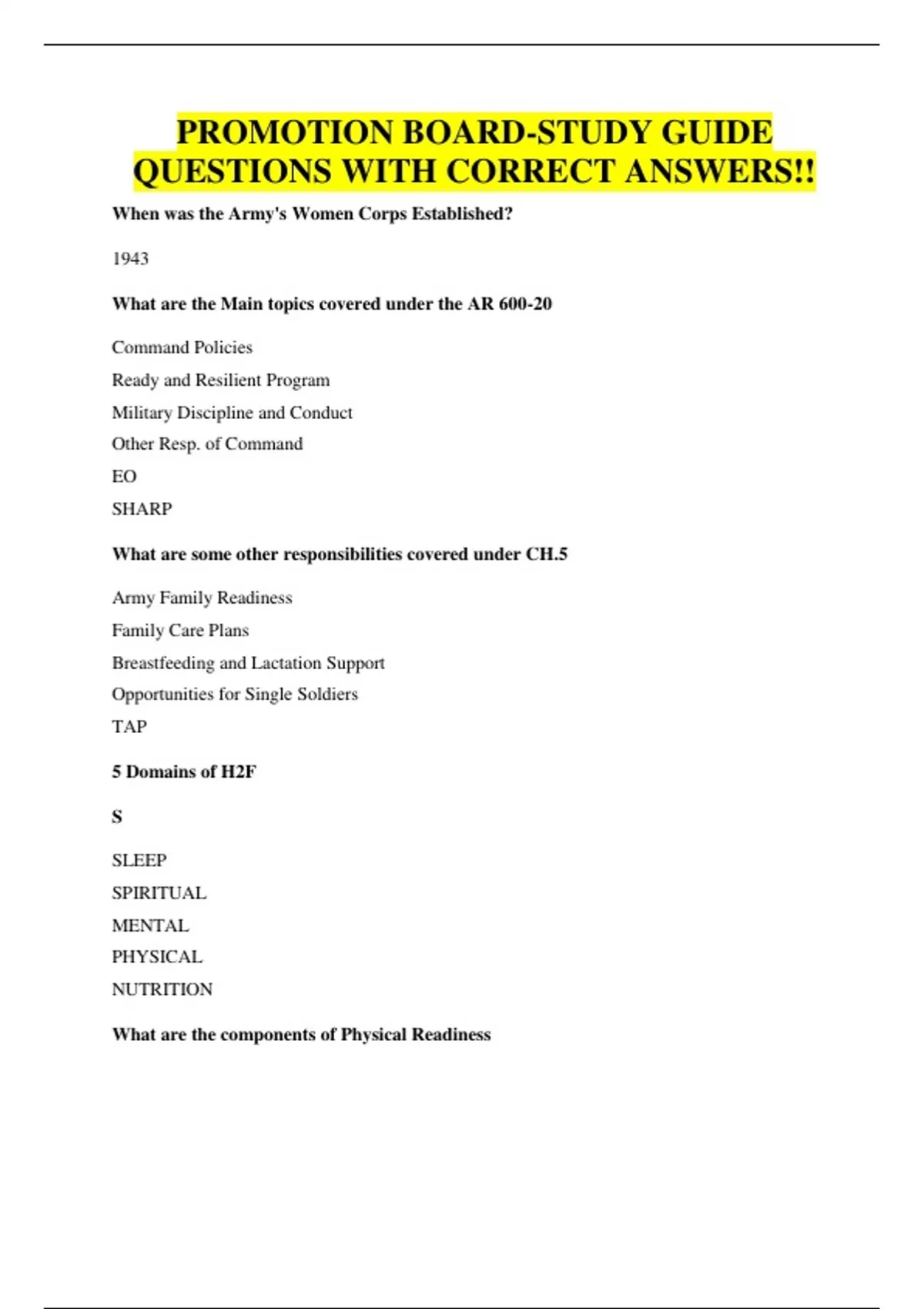 PROMOTION BOARD-STUDY GUIDE QUESTIONS WITH CORRECT ANSWERS!!

When was the Army's Women Corps Established?

1943

What are the Main topics covered under the AR 600-20

Command Policies

Ready and Resilient Program

Military Discipline and Conduct

Other Resp. of Command

EO

SHARP

What are some other responsibilities covered under CH.5

Army Family Readiness

Family Care Plans

Breastfeeding and Lactation Support

Opportunities for Single Soldiers

TAP

5 Domains of H2F

S

SLEEP

SPIRITUAL

MENTAL

PHYSICAL

NUTRITION

What are the components of Physical Readiness